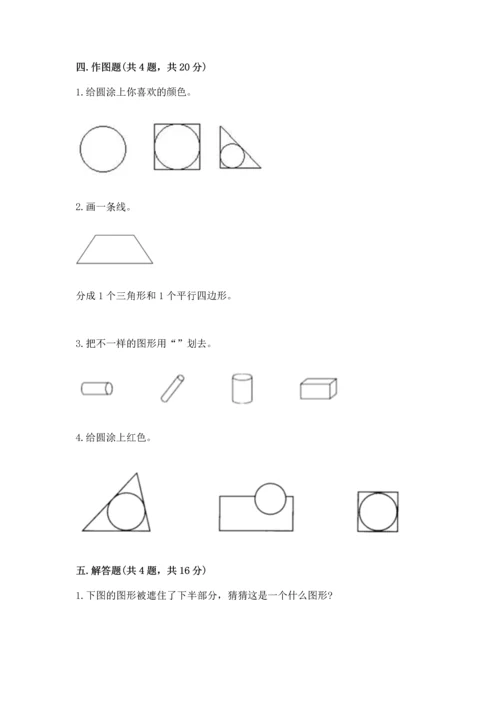 四. 作图题(共 4 题，共 20 分)

1. 给圆涂上你喜欢的颜色。

2. 画一条线。

分成 1 个三角形和 1 个平行四边形。

3. 把不一样的图形用“ ”划去。

4. 给圆涂上红色。

五. 解答题(共 4 题，共 16 分)

1. 下图的图形被遮住了下半部分，猜猜这是一个什么图形?